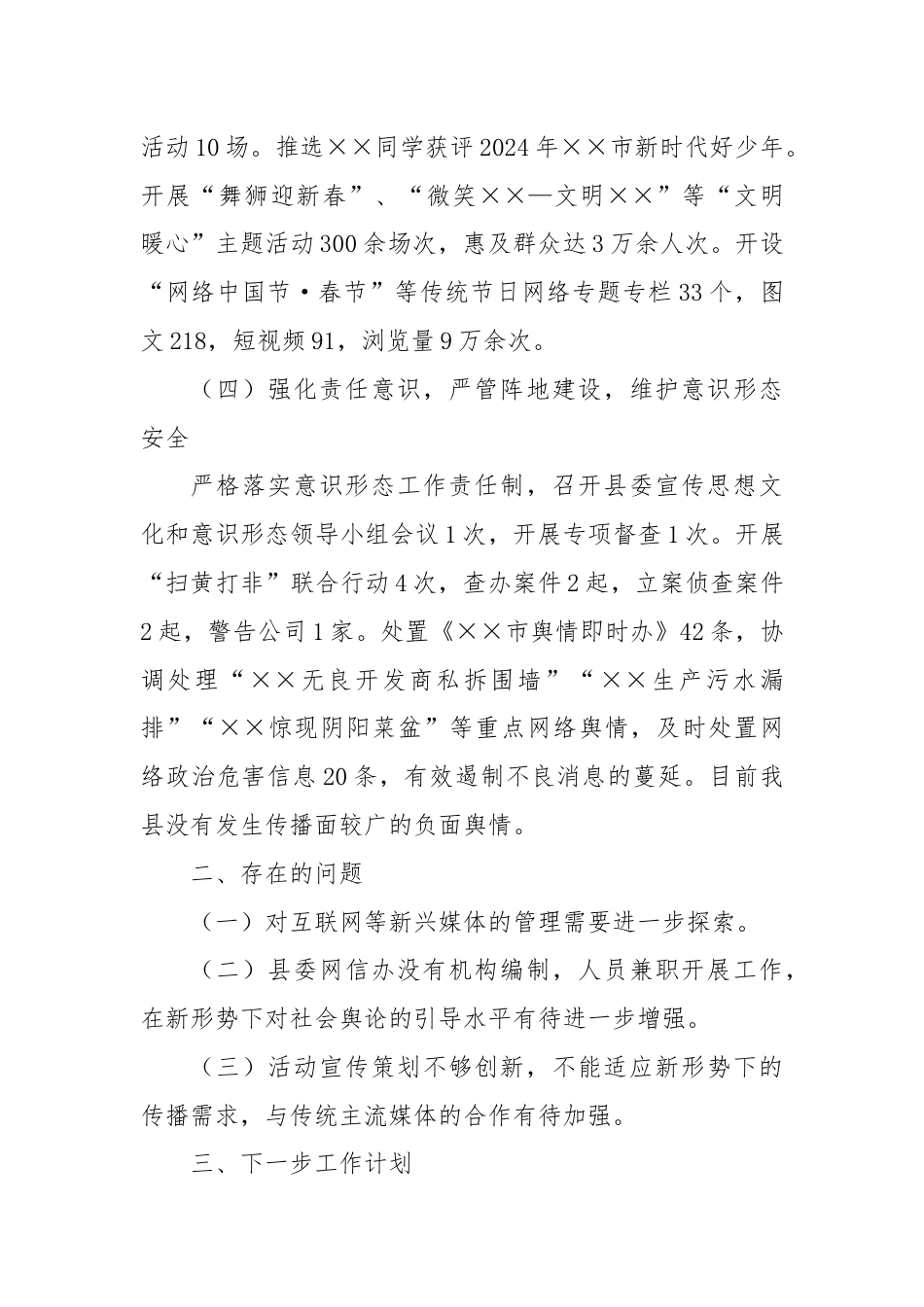 活动10场。推选××同学获评2024年××市新时代好少年。开展“舞狮迎新春”、“微笑××—文明××”等“文明暖心”主题活动300余场次，惠及群众达3万余人次。开设“网络中国节·春节”等传统节日网络专题专栏33个，图文218，短视频91，浏览量9万余次。

（四）强化责任意识，严管阵地建设，维护意识形态安全

严格落实意识形态工作责任制，召开县委宣传思想文化和意识形态领导小组会议1次，开展专项督查1次。开展“扫黄打非”联合行动4次，查办案件2起，立案侦查案件2起，警告公司1家。处置《××市舆情即时办》42条，协调处理“××无良开发商私拆围墙”“××生产污水漏排”“××惊现阴阳菜盆”等重点网络舆情，及时处置网络政治危害信息20条，有效遏制不良消息的蔓延。目前我县没有发生传播面较广的负面舆情。

二、存在的问题

（一）对互联网等新兴媒体的管理需要进一步探索。

（二）县委网信办没有机构编制，人员兼职开展工作，在新形势下对社会舆论的引导水平有待进一步增强。

（三）活动宣传策划不够创新，不能适应新形势下的传播需求，与传统主流媒体的合作有待加强。

三、下一步工作计划